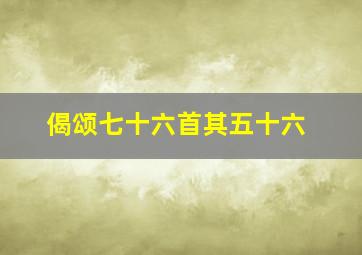 偈颂七十六首其五十六